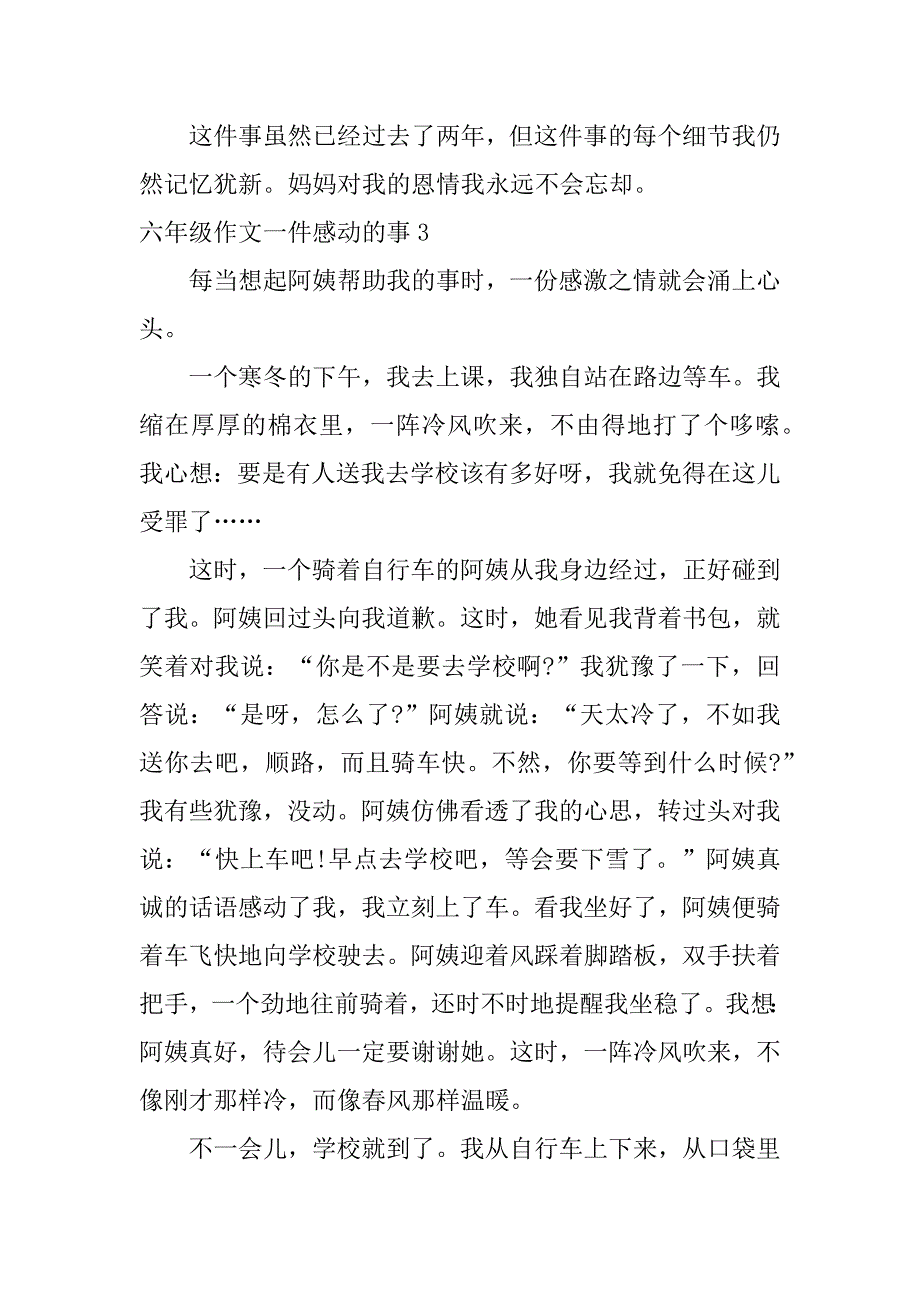 这件事虽然已经过去了两年，但这件事的每个细节我仍然记忆犹新。妈妈对我的恩情我永远不会忘却。

六年级作文一件感动的事 3

每当想起阿姨帮助我的事时，一份感激之情就会涌上心头。

一个寒冬的下午，我去上课，我独自站在路边等车。我缩在厚厚的棉衣里，一阵冷风吹来，不由得地打了个哆嗦。我心想：要是有人送我去学校该有多好呀，我就免得在这儿受罪了……

这时，一个骑着自行车的阿姨从我身边经过，正好碰到了我。阿姨回过头向我道歉。这时，她看见我背着书包，就笑着对我说：“你是不是要去学校啊?”我犹豫了一下，回答说：“是呀，怎么了?”阿姨就说：“天太冷了，不如我送你去吧，顺路，而且骑车快。不然，你要等到什么时候?”我有些犹豫，没动。阿姨仿佛看透了我的心思，转过头对我说：“快上车吧!早点去学校吧，等会要下雪了。”阿姨真诚的话语感动了我，我立刻上了车。看我坐好了，阿姨便骑着车飞快地向学校驶去。阿姨迎着风踩着脚踏板，双手扶着把手，一个劲地往前骑着，还时不时地提醒我坐稳了。我想:阿姨真好，待会儿一定要谢谢她。这时，一阵冷风吹来，不像刚才那样冷，而像春风那样温暖。

不一会儿，学校就到了。我从自行车上下来，从口袋里